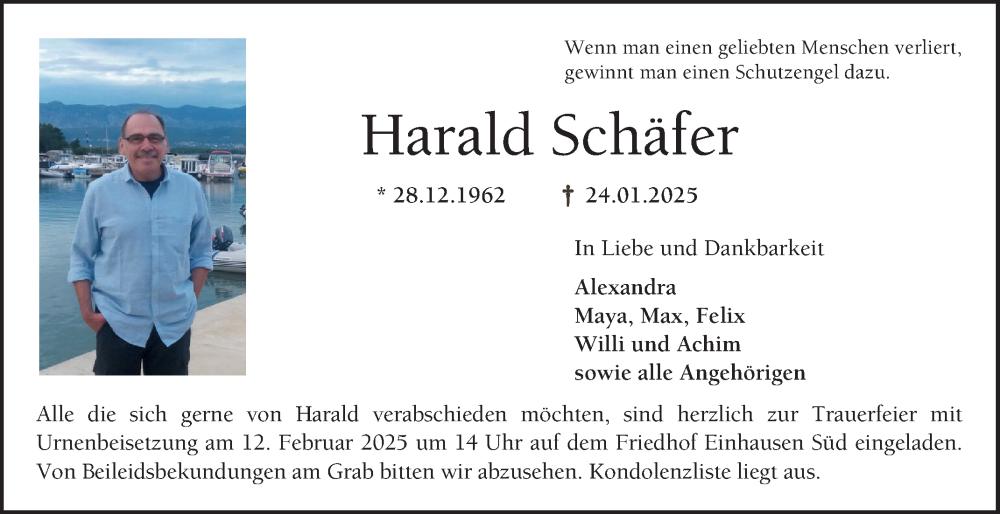 Wenn man einen geliebten Menschen verliert, gewinnt man einen Schutzengel dazu.

Harald Schäfer

* 28.12.1962 † 24.01.2025

In Liebe und Dankbarkeit

Alexandra
Maya, Max, Felix
Willi und Achim
sowie alle Angehörigen

Alle die sich gerne von Harald verabschieden möchten, sind herzlich zur Trauerfeier mit Urnenbeisetzung am 12. Februar 2025 um 14 Uhr auf dem Friedhof Einhausen Süd eingeladen. Von Beileidsbekundungen am Grab bitten wir abzusehen. Kondolenzliste liegt aus.